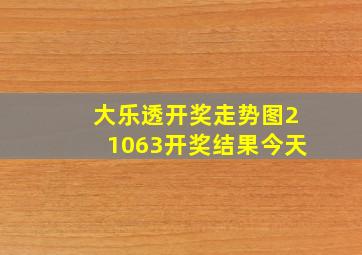 大乐透开奖走势图21063开奖结果今天